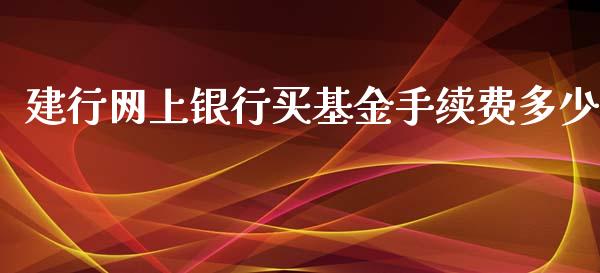 建行网上银行买基金手续费多少